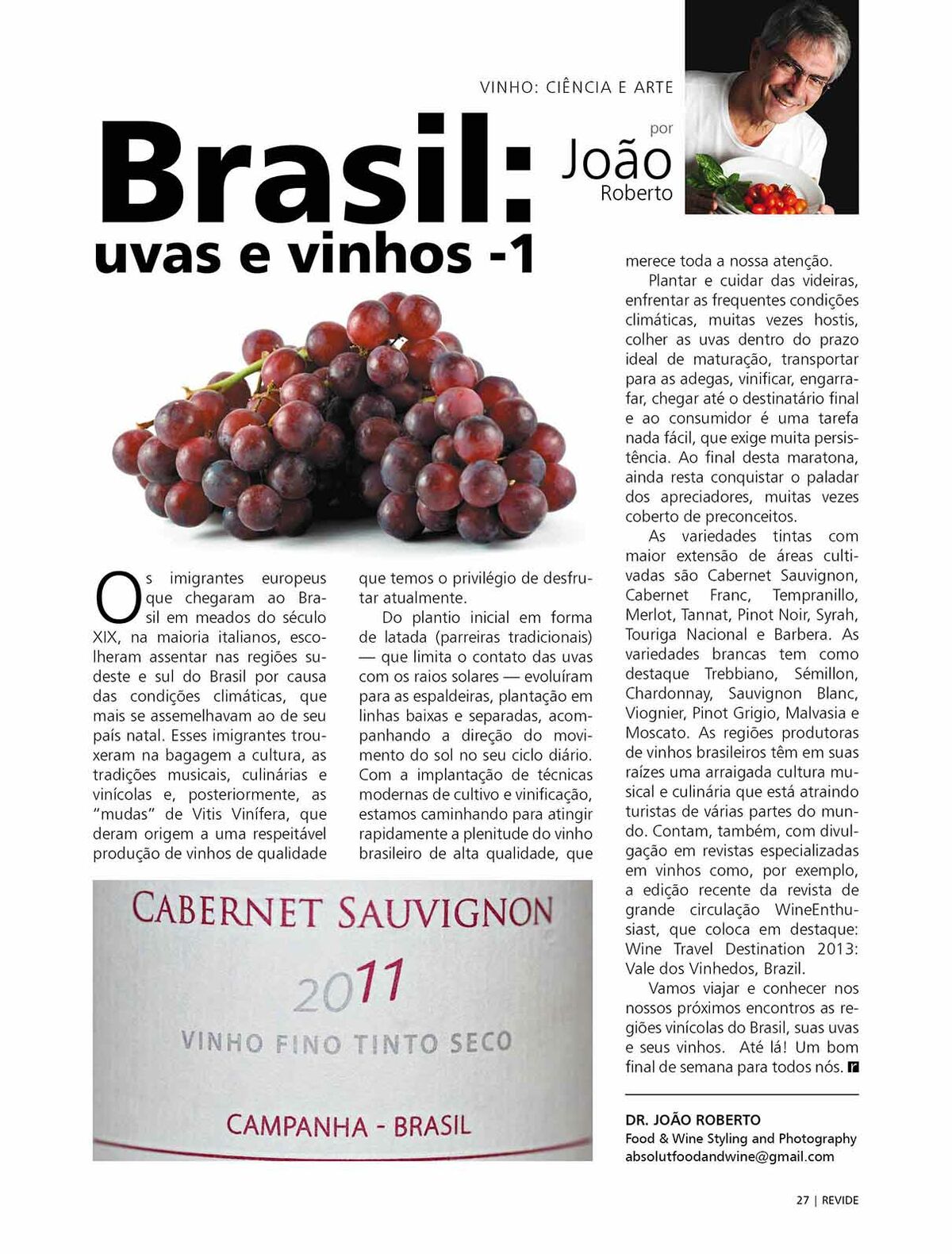 VINHO: CIÊNCIA E ARTE

por
João
Roberto

Brasil:
uvas e vinhos -1

Os imigrantes europeus que chegaram ao Brasil em meados do século XIX, na maioria italianos, escolheram assentar nas regiões sudeste e sul do Brasil por causa das condições climáticas, que mais se assemelhavam ao de seu país natal. Esses imigrantes trouxeram na bagagem a cultura, as tradições musicais, culinárias e vinícolas e, posteriormente, as "mudas" de Vitis Vinífera, que deram origem a uma respeitável produção de vinhos de qualidade que temos o privilégio de desfrutar atualmente.

Do plantio inicial em forma de latada (parreiras tradicionais) — que limita o contato das uvas com os raios solares — evoluíram para as espaldeiras, plantação em linhas baixas e separadas, acompanhando a direção do movimento do sol no seu ciclo diário. Com a implantação de técnicas modernas de cultivo e vinificação, estamos caminhando para atingir rapidamente a plenitude do vinho brasileiro de alta qualidade, que merece toda a nossa atenção.

Plantar e cuidar das videiras, enfrentar as frequentes condições climáticas, muitas vezes hostis, colher as uvas dentro do prazo ideal de maturação, transportar para as adegas, vinificar, engarrafar, chegar até o destinatário final e ao consumidor é uma tarefa nada fácil, que exige muita persistência. Ao final desta maratona, ainda resta conquistar o paladar dos apreciadores, muitas vezes coberto de preconceitos.

As variedades tintas com maior extensão de áreas cultivadas são Cabernet Sauvignon, Cabernet Franc, Tempranillo, Merlot, Tannat, Pinot Noir, Syrah, Touriga Nacional e Barbera. As variedades brancas tem como destaque Trebbiano, Sémillon, Chardonnay, Sauvignon Blanc, Viognier, Pinot Grigio, Malvasia e Moscato. As regiões produtoras de vinhos brasileiros têm em suas raízes uma arraigada cultura musical e culinária que está atraindo turistas de várias partes do mundo. Contam, também, com divulgação em revistas especializadas em vinhos como, por exemplo, a edição recente da revista de grande circulação WineEnthusiast, que coloca em destaque: Wine Travel Destination 2013: Vale dos Vinhedos, Brazil.

Vamos viajar e conhecer nos nossos próximos encontros as regiões vinícolas do Brasil, suas uvas e seus vinhos. Até lá! Um bom final de semana para todos nós. r

CABERNET SAUVIGNON
2011
VINHO FINO TINTO SECO
CAMPANHA - BRASIL

DR. JOÃO ROBERTO
Food & Wine Styling and Photography
absolutfoodandwine@gmail.com

27 | REVIDE